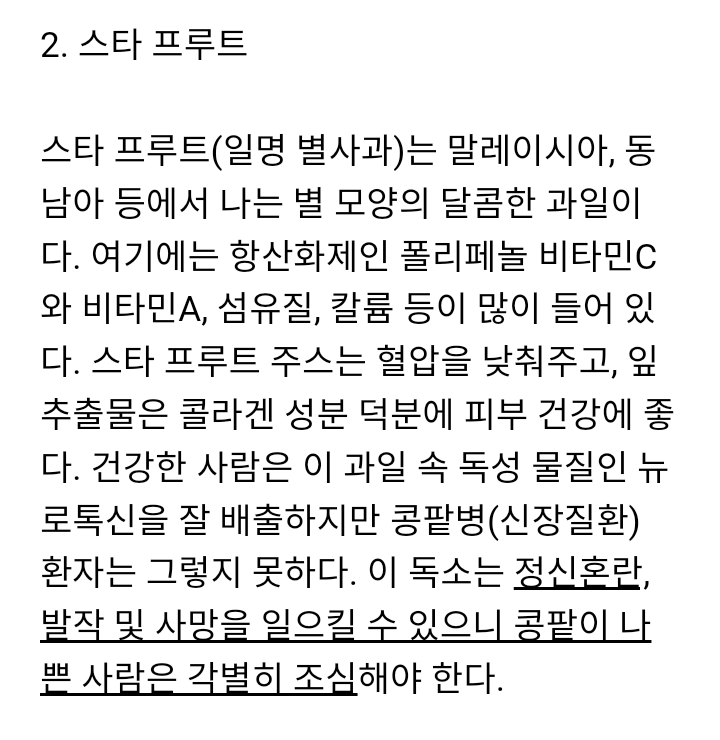 2. 스타 프루트

스타 프루트(일명 별사과)는 말레이시아, 동남아 등에서 나는 별 모양의 달콤한 과일이다. 여기에는 항산화제인 폴리페놀 비타민C와 비타민A, 섬유질, 칼륨 등이 많이 들어 있다. 스타 프루트 주스는 혈압을 낮춰주고, 잎 추출물은 콜라겐 성분 덕분에 피부 건강에 좋다. 건강한 사람은 이 과일 속 독성 물질인 뉴로톡신을 잘 배출하지만 콩팥병(신장질환) 환자는 그렇지 못하다. 이 독소는 정신혼란, 발작 및 사망을 일으킬 수 있으니 콩팥이 나쁜 사람은 각별히 조심해야 한다.